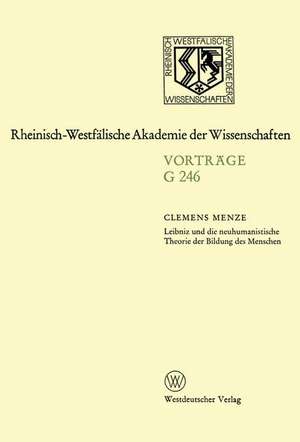 RHEINISCH WESTFÄLISCHE AKADEMIE DER WISSENSCHAFTEN

Rheinisch-Westfälische Akademie der Wissenschaften

VORTRÄGE
G 246

CLEMENS MENZE

Leibniz und die neuhumanistische Theorie der Bildung des Menschen

W

Westdeutscher Verlag